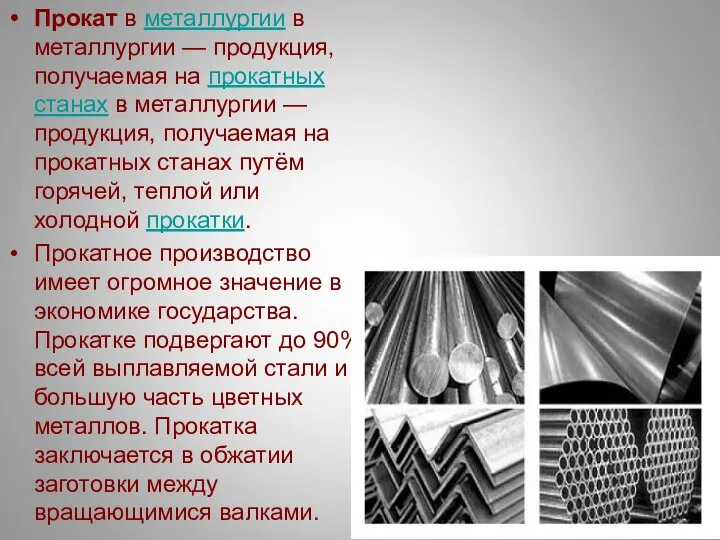 • Прокат в металлургии в металлургии — продукция, получаемая на прокатных станах в металлургии — продукция, получаемая на прокатных станах путём горячей, теплой или холодной прокатки.

• Прокатное производство имеет огромное значение в экономике государства. Прокатке подвергают до 90% всей выплавляемой стали и большую часть цветных металлов. Прокатка заключается в обжатии заготовки между вращающимися валками.